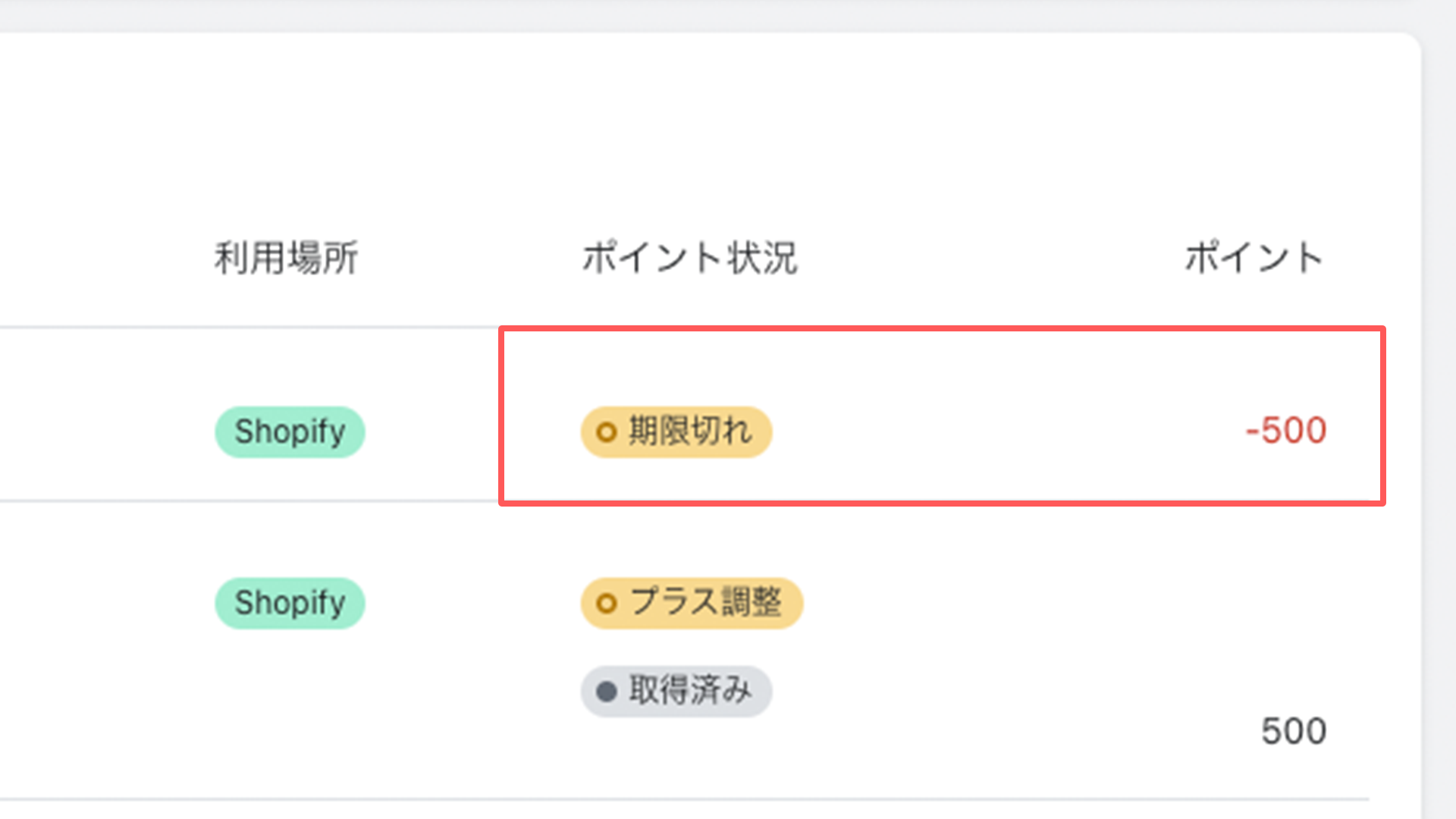 | 利用場所 | ポイント状況 | ポイント |
|---|---|---|
| Shopify | 期限切れ | -500 |
| Shopify | プラス調整 取得済み | 500 |